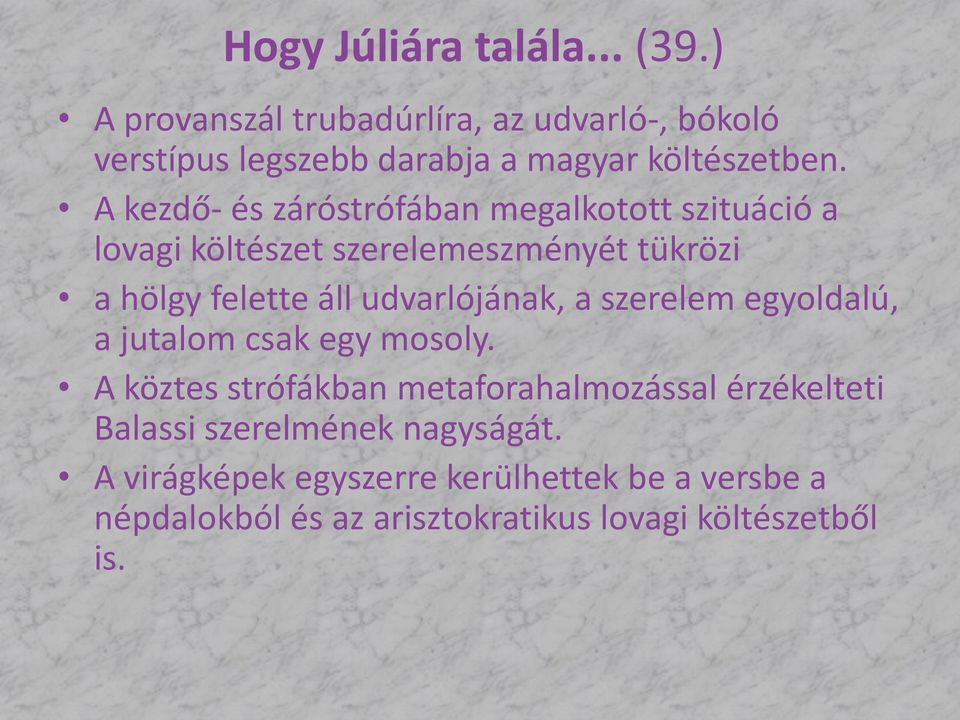 Hogy Júliára talála... (39.)

• A provanszál trubadúrlíra, az udvarló-, bókoló verstípus legszebb darabja a magyar költészetben.
• A kezdő- és záróstrófában megalkotott szituáció a lovagi költészet szerelemeszményét tükrözi
• a hölgy felette áll udvarlójának, a szerelem egyoldalú, a jutalom csak egy mosoly.
• A köztes strófákban metaforahalmozással érzékelteti Balassi szerelmének nagyságát.
• A virágképek egyszerre kerülhettek be a versbe a népdalokból és az arisztokratikus lovagi költészetből is.